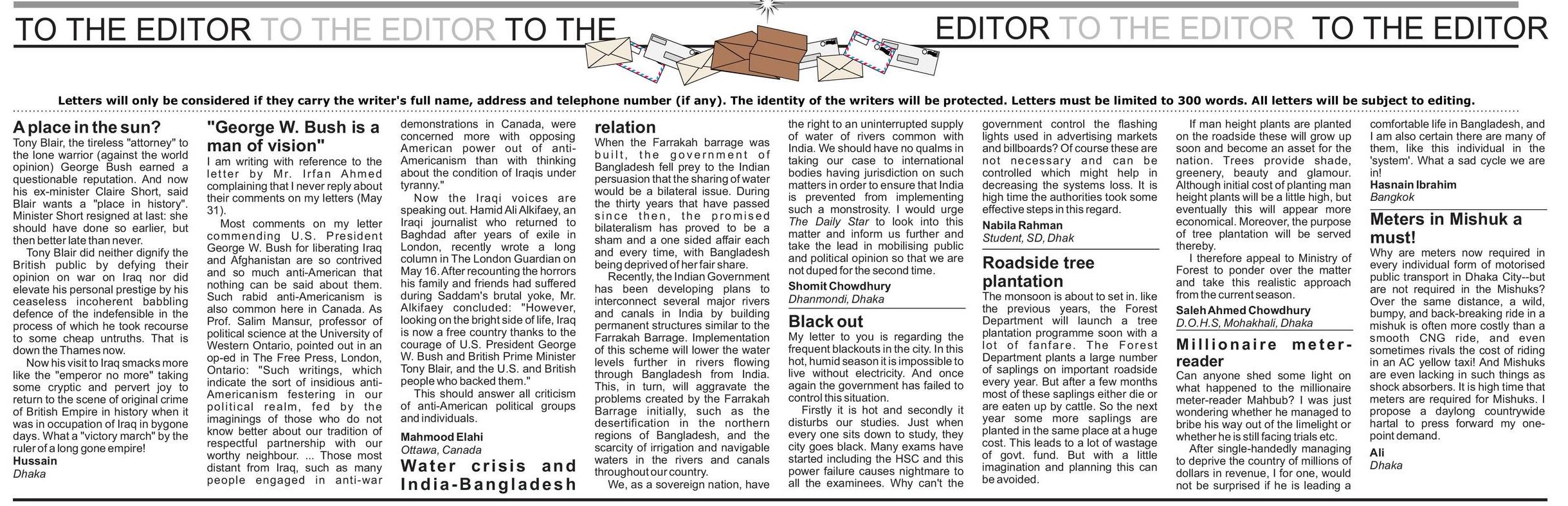 TO THE EDITOR TO THE EDITOR TO THE EDITOR TO THE EDITOR TO THE EDITOR

Letters will only be considered if they carry the writer's full name, address and telephone number (if any). The identity of the writers will be protected. Letters must be limited to 300 words. All letters will be subject to editing.

A place in the sun?

Tony Blair, the tireless "attorney" to the lone warrior (against the world opinion) George Bush earned a questionable reputation. And now his ex-minister Claire Short, said Blair wants a "place in history". Minister Short resigned at last: she should have done so earlier, but then better late than never.

Tony Blair did neither dignify the British public by defying their opinion on war on Iraq nor did elevate his personal prestige by his ceaseless incoherent babbling defence of the indefensible in the process of which he took recourse to some cheap untruths. That is down the Thames now.

Now his visit to Iraq smacks more like the "emperor no more" taking some cryptic and pervert joy to return to the scene of original crime of British Empire in history when it was in occupation of Iraq in bygone days. What a "victory march" by the ruler of a long gone empire!

Hussain
Dhaka

"George W. Bush is a man of vision"

I am writing with reference to the letter by Mr. Irfan Ahmed complaining that I never reply about their comments on my letters (May 31).

Most comments on my letter commending U.S. President George W. Bush for liberating Iraq and Afghanistan are so contrived and so much anti-American that nothing can be said about them. Such rabid anti-Americanism is also common here in Canada. As Prof. Salim Mansur, professor of political science at the University of Western Ontario, pointed out in an op-ed in The Free Press, London, Ontario: "Such writings, which indicate the sort of insidious anti-Americanism festering in our political realm, fed by the imaginings of those who do not know better about our tradition of respectful partnership with our worthy neighbour. ... Those most distant from Iraq, such as many people engaged in anti-war demonstrations in Canada, were concerned more with opposing American power out of anti-Americanism than with thinking about the condition of Iraqis under tyranny."

Now the Iraqi voices are speaking out. Hamid Ali Alkifaey, an Iraqi journalist who returned to Baghdad after years of exile in London, recently wrote a long column in The London Guardian on May 16. After recounting the horrors his family and friends had suffered during Saddam's brutal yoke, Mr. Alkifaey concluded: "However, looking on the bright side of life, Iraq is now a free country thanks to the courage of U.S. President George W. Bush and British Prime Minister Tony Blair, and the U.S. and British people who backed them."

This should answer all criticism of anti-American political groups and individuals.

Mahmood Elahi
Ottawa, Canada

Water crisis and India-Bangladesh relation

When the Farrakah barrage was built, the government of Bangladesh fell prey to the Indian persuasion that the sharing of water would be a bilateral issue. During the thirty years that have passed since then, the promised bilateralism has proved to be a sham and a one sided affair each and every time, with Bangladesh being deprived of her fair share.

Recently, the Indian Government has been developing plans to interconnect several major rivers and canals in India by building permanent structures similar to the Farrakah Barrage. Implementation of this scheme will lower the water levels further in rivers flowing through Bangladesh from India. This, in turn, will aggravate the problems created by the Farrakah Barrage initially, such as the desertification in the northern regions of Bangladesh, and the scarcity of irrigation and navigable waters in the rivers and canals throughout our country.

We, as a sovereign nation, have the right to an uninterrupted supply of water of rivers common with India. We should have no qualms in taking our case to international bodies having jurisdiction on such matters in order to ensure that India is prevented from implementing such a monstrosity. I would urge The Daily Star to look into this matter and inform us further and take the lead in mobilising public and political opinion so that we are not duped for the second time.

Shomit Chowdhury
Dhanmondi, Dhaka

Black out

My letter to you is regarding the frequent blackouts in the city. In this hot, humid season it is impossible to live without electricity. And once again the government has failed to control this situation.

Firstly it is hot and secondly it disturbs our studies. Just when every one sits down to study, they city goes black. Many exams have started including the HSC and this power failure causes nightmare to all the examinees. Why can't the government control the flashing lights used in advertising markets and billboards? Of course these are not necessary and can be controlled which might help in decreasing the systems loss. It is high time the authorities took some effective steps in this regard.

Nabila Rahman
Student, SD, Dhak

Roadside tree plantation

The monsoon is about to set in. like the previous years, the Forest Department will launch a tree plantation programme soon with a lot of fanfare. The Forest Department plants a large number of saplings on important roadside every year. But after a few months most of these saplings either die or are eaten up by cattle. So the next year some more saplings are planted in the same place at a huge cost. This leads to a lot of wastage of govt. fund. But with a little imagination and planning this can be avoided.

If man height plants are planted on the roadside these will grow up soon and become an asset for the nation. Trees provide shade, greenery, beauty and glamour. Although initial cost of planting man height plants will be a little high, but eventually this will appear more economical. Moreover, the purpose of tree plantation will be served thereby.

I therefore appeal to Ministry of Forest to ponder over the matter and take this realistic approach from the current season.

Saleh Ahmed Chowdhury
D.O.H.S, Mohakhali, Dhaka

Millionaire meter-reader

Can anyone shed some light on what happened to the millionaire meter-reader Mahbub? I was just wondering whether he managed to bribe his way out of the limelight or whether he is still facing trials etc.

After single-handedly managing to deprive the country of millions of dollars in revenue, I for one, would not be surprised if he is leading a comfortable life in Bangladesh, and I am also certain there are many of them, like this individual in the 'system'. What a sad cycle we are in!

Hasnain Ibrahim
Bangkok

Meters in Mishuk a must!

Why are meters now required in every individual form of motorised public transport in Dhaka City--but are not required in the Mishuks? Over the same distance, a wild, bumpy, and back-breaking ride in a mishuk is often more costly than a smooth CNG ride, and even sometimes rivals the cost of riding in an AC yellow taxi! And Mishuks are even lacking in such things as shock absorbers. It is high time that meters are required for Mishuks. I propose a daylong countrywide hartal to press forward my one-point demand.

Ali
Dhaka